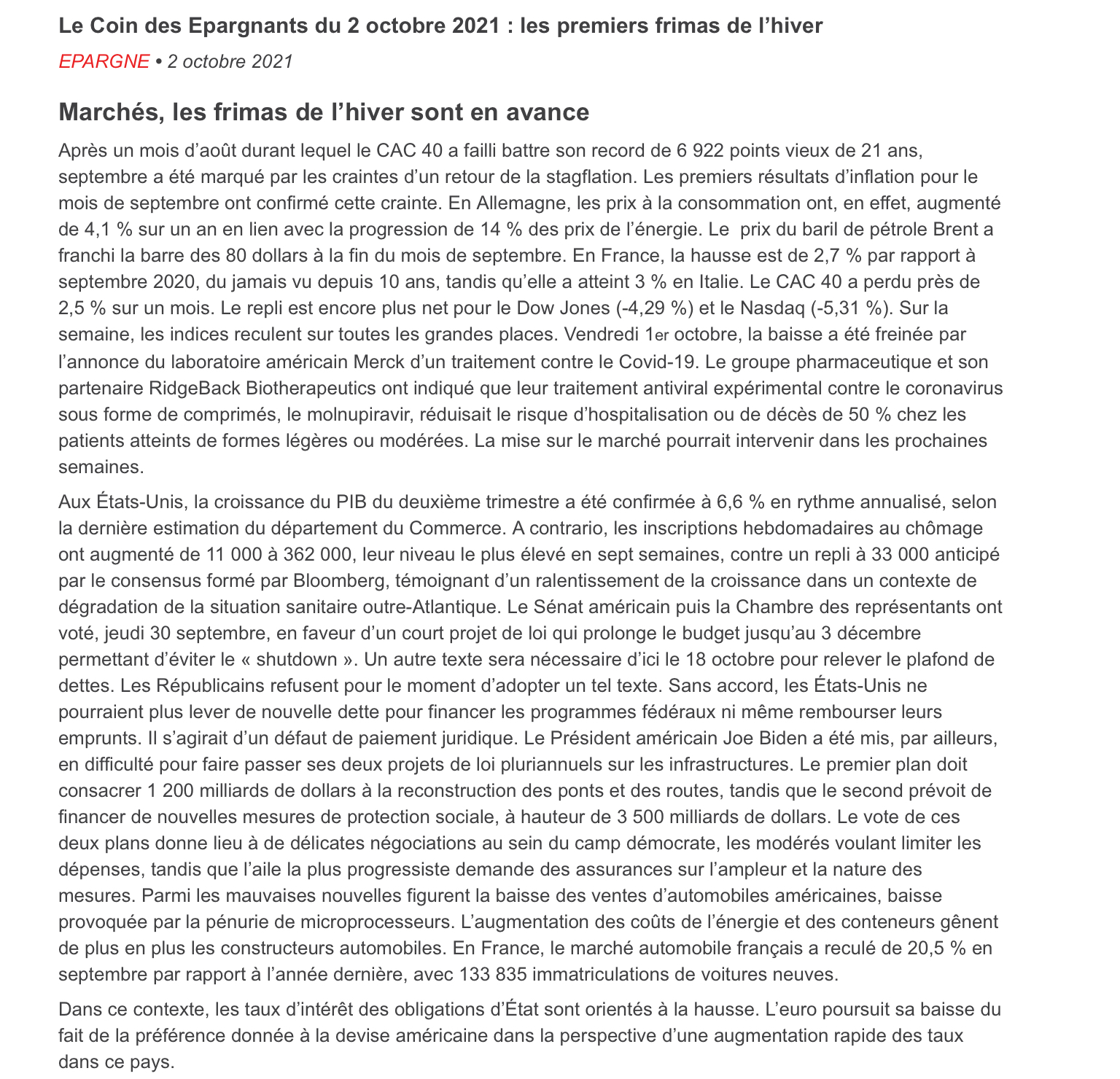 Le Coin des Epargnants du 2 octobre 2021 : les premiers frimas de l’hiver

EPARGNE • 2 octobre 2021

Marchés, les frimas de l’hiver sont en avance

Après un mois d’août durant lequel le CAC 40 a failli battre son record de 6 922 points vieux de 21 ans, septembre a été marqué par les craintes d’un retour de la stagflation. Les premiers résultats d’inflation pour le mois de septembre ont confirmé cette crainte. En Allemagne, les prix à la consommation ont, en effet, augmenté de 4,1 % sur un an en lien avec la progression de 14 % des prix de l’énergie. Le prix du baril de pétrole Brent a franchi la barre des 80 dollars à la fin du mois de septembre. En France, la hausse est de 2,7 % par rapport à septembre 2020, du jamais vu depuis 10 ans, tandis qu’elle a atteint 3 % en Italie. Le CAC 40 a perdu près de 2,5 % sur un mois. Le repli est encore plus net pour le Dow Jones (-4,29 %) et le Nasdaq (-5,31 %). Sur la semaine, les indices reculent sur toutes les grandes places. Vendredi 1er octobre, la baisse a été freinée par l’annonce du laboratoire américain Merck d’un traitement contre le Covid-19. Le groupe pharmaceutique et son partenaire RidgeBack Biotherapeutics ont indiqué que leur traitement antiviral expérimental contre le coronavirus sous forme de comprimés, le molnupiravir, réduisait le risque d’hospitalisation ou de décès de 50 % chez les patients atteints de formes légères ou modérées. La mise sur le marché pourrait intervenir dans les prochaines semaines.

Aux États-Unis, la croissance du PIB du deuxième trimestre a été confirmée à 6,6 % en rythme annualisé, selon la dernière estimation du département du Commerce. A contrario, les inscriptions hebdomadaires au chômage ont augmenté de 11 000 à 362 000, leur niveau le plus élevé en sept semaines, contre un repli à 33 000 anticipé par le consensus formé par Bloomberg, témoignant d’un ralentissement de la croissance dans un contexte de dégradation de la situation sanitaire outre-Atlantique. Le Sénat américain puis la Chambre des représentants ont voté, jeudi 30 septembre, en faveur d’un court projet de loi qui prolonge le budget jusqu’au 3 décembre permettant d’éviter le « shutdown ». Un autre texte sera nécessaire d’ici le 18 octobre pour relever le plafond de dettes. Les Républicains refusent pour le moment d’adopter un tel texte. Sans accord, les États-Unis ne pourraient plus lever de nouvelle dette pour financer les programmes fédéraux ni même rembourser leurs emprunts. Il s’agirait d’un défaut de paiement juridique. Le Président américain Joe Biden a été mis, par ailleurs, en difficulté pour faire passer ses deux projets de loi pluriannuels sur les infrastructures. Le premier plan doit consacrer 1 200 milliards de dollars à la reconstruction des ponts et des routes, tandis que le second prévoit de financer de nouvelles mesures de protection sociale, à hauteur de 3 500 milliards de dollars. Le vote de ces deux plans donne lieu à de délicates négociations au sein du camp démocrate, les modérés voulant limiter les dépenses, tandis que l’aile la plus progressiste demande des assurances sur l’ampleur et la nature des mesures. Parmi les mauvaises nouvelles figurent la baisse des ventes d’automobiles américaines, baisse provoquée par la pénurie de microprocesseurs. L’augmentation des coûts de l’énergie et des conteneurs gênent de plus en plus les constructeurs automobiles. En France, le marché automobile français a reculé de 20,5 % en septembre par rapport à l’année dernière, avec 133 835 immatriculations de voitures neuves.

Dans ce contexte, les taux d’intérêt des obligations d’État sont orientés à la hausse. L’euro poursuit sa baisse du fait de la préférence donnée à la devise américaine dans la perspective d’une augmentation rapide des taux dans ce pays.